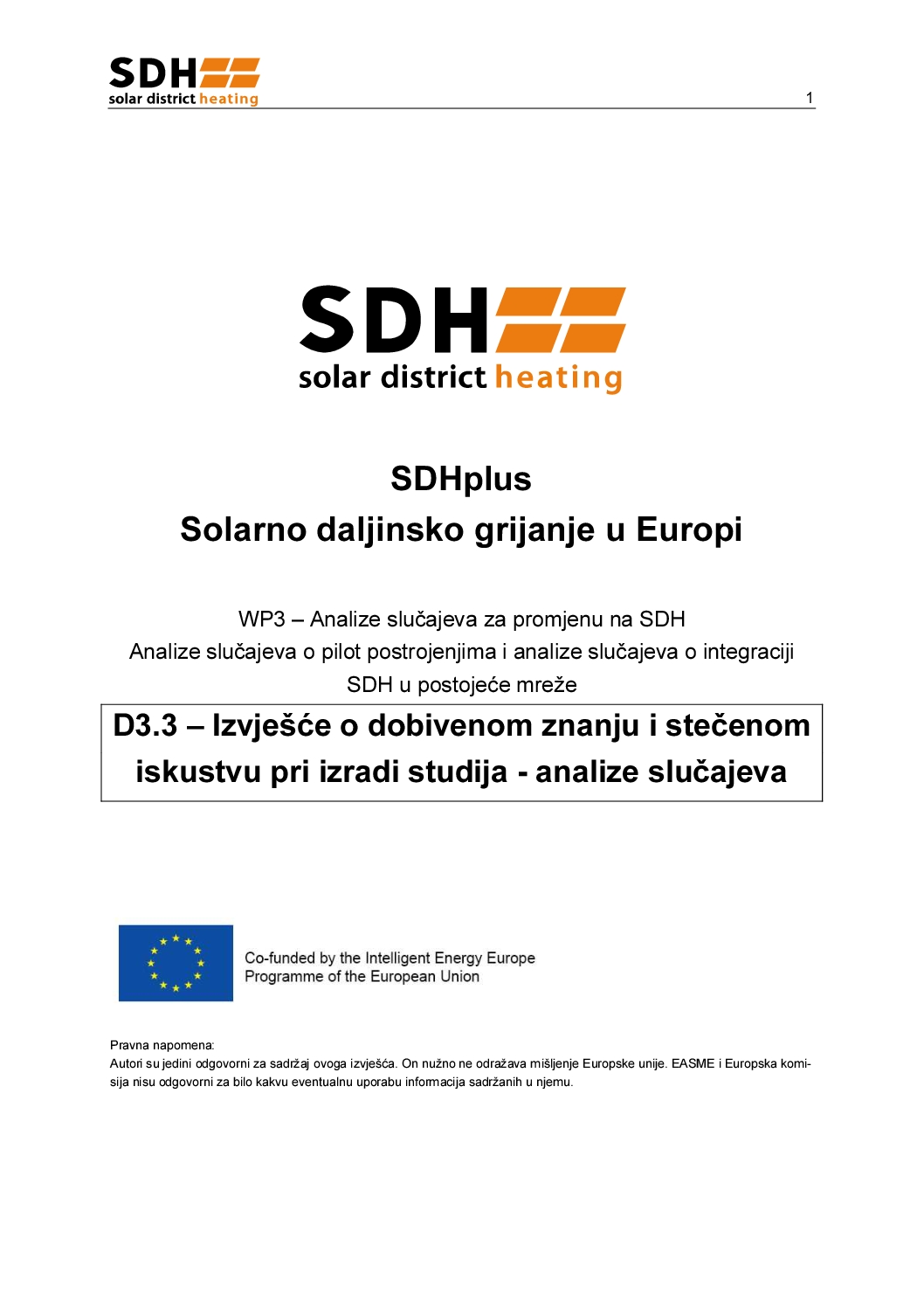 SDH
solar district heating

1

SDH
solar district heating

SDHplus

Solarno daljinsko grijanje u Europi

WP3 – Analize slučajeva za promjenu na SDH
Analize slučajeva o pilot postrojenjima i analize slučajeva o integraciji SDH u postojeće mreže

D3.3 – Izvješće o dobivenom znanju i stečenom iskustvu pri izradi studija - analize slučajeva

Co-funded by the Intelligent Energy Europe
Programme of the European Union

Pravna napomena:
Autori su jedini odgovorni za sadržaj ovoga izvješća. On nužno ne odražava mišljenje Europske unije. EASME i Europska komisija nisu odgovorni za bilo kakvu eventualnu uporabu informacija sadržanih u njemu.